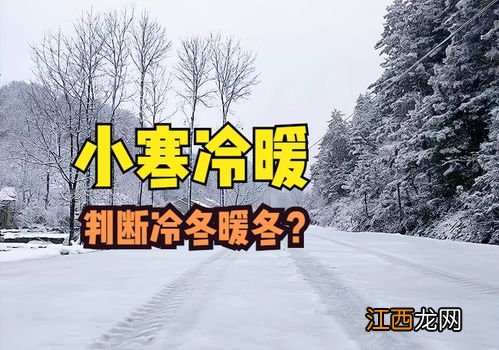 小寒冷暖

判断冷冬暖冬？

江西龙网